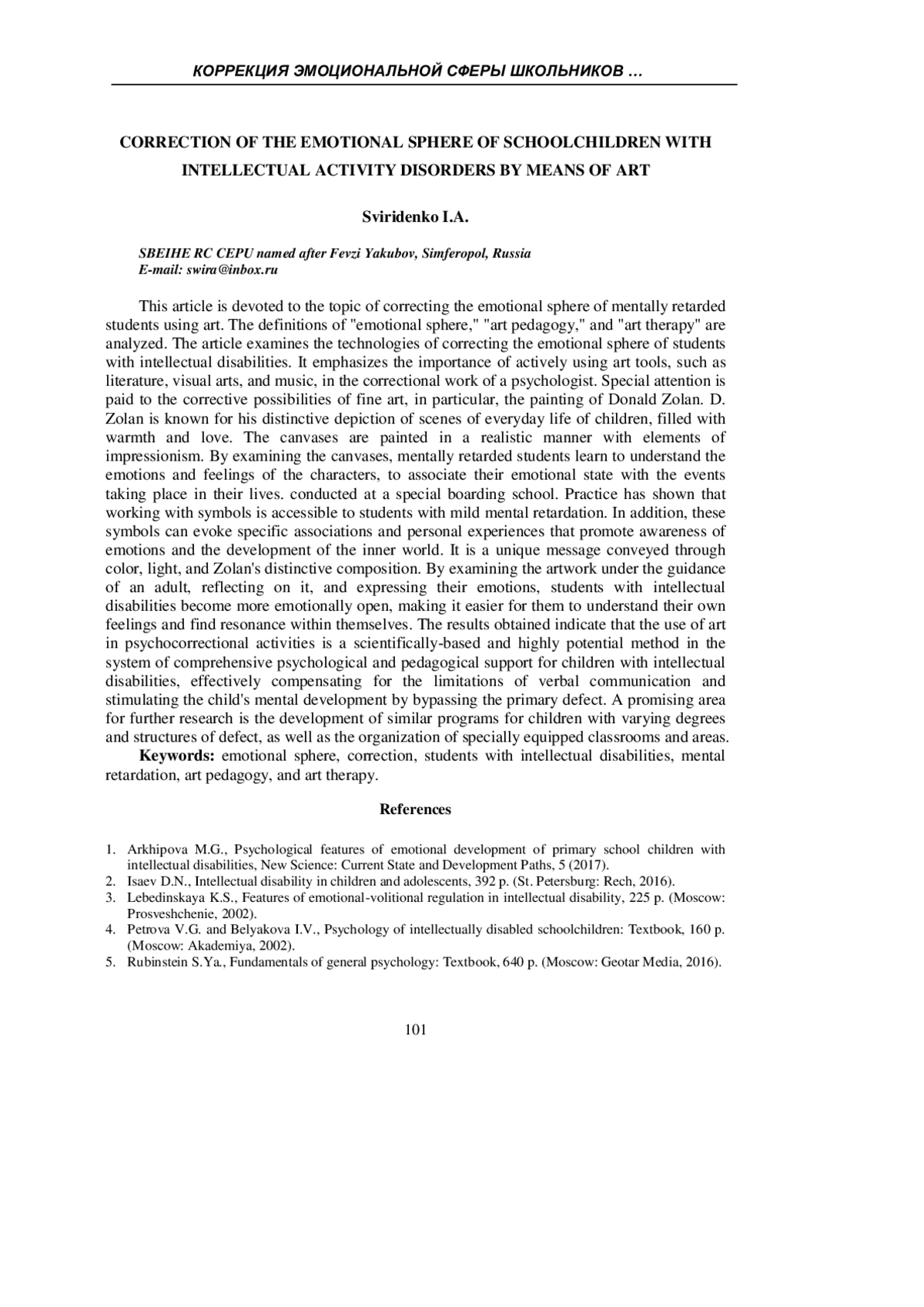 КОРРЕКЦИЯ ЭМОЦИОНАЛЬНОЙ СФЕРЫ ШКОЛЬНИКОВ …

CORRECTION OF THE EMOTIONAL SPHERE OF SCHOOLCHILDREN WITH INTELLECTUAL ACTIVITY DISORDERS BY MEANS OF ART

Sviridenko I.A.

SBEIHE RC CEPU named after Fevzi Yakubov, Simferopol, Russia
E-mail: swira@inbox.ru

This article is devoted to the topic of correcting the emotional sphere of mentally retarded students using art. The definitions of "emotional sphere," "art pedagogy," and "art therapy" are analyzed. The article examines the technologies of correcting the emotional sphere of students with intellectual disabilities. It emphasizes the importance of actively using art tools, such as literature, visual arts, and music, in the correctional work of a psychologist. Special attention is paid to the corrective possibilities of fine art, in particular, the painting of Donald Zolan. D. Zolan is known for his distinctive depiction of scenes of everyday life of children, filled with warmth and love. The canvases are painted in a realistic manner with elements of impressionism. By examining the canvases, mentally retarded students learn to understand the emotions and feelings of the characters, to associate their emotional state with the events taking place in their lives. conducted at a special boarding school. Practice has shown that working with symbols is accessible to students with mild mental retardation. In addition, these symbols can evoke specific associations and personal experiences that promote awareness of emotions and the development of the inner world. It is a unique message conveyed through color, light, and Zolan's distinctive composition. By examining the artwork under the guidance of an adult, reflecting on it, and expressing their emotions, students with intellectual disabilities become more emotionally open, making it easier for them to understand their own feelings and find resonance within themselves. The results obtained indicate that the use of art in psychocorrectional activities is a scientifically-based and highly potential method in the system of comprehensive psychological and pedagogical support for children with intellectual disabilities, effectively compensating for the limitations of verbal communication and stimulating the child's mental development by bypassing the primary defect. A promising area for further research is the development of similar programs for children with varying degrees and structures of defect, as well as the organization of specially equipped classrooms and areas.

Keywords: emotional sphere, correction, students with intellectual disabilities, mental retardation, art pedagogy, and art therapy.

References

1. Arkhipova M.G., Psychological features of emotional development of primary school children with intellectual disabilities, New Science: Current State and Development Paths, 5 (2017).
2. Isaev D.N., Intellectual disability in children and adolescents, 392 p. (St. Petersburg: Rech, 2016).
3. Lebedinskaya K.S., Features of emotional-volitional regulation in intellectual disability, 225 p. (Moscow: Prosveshchenie, 2002).
4. Petrova V.G. and Belyakova I.V., Psychology of intellectually disabled schoolchildren: Textbook, 160 p. (Moscow: Akademiya, 2002).
5. Rubinstein S.Ya., Fundamentals of general psychology: Textbook, 640 p. (Moscow: Geotar Media, 2016).

101